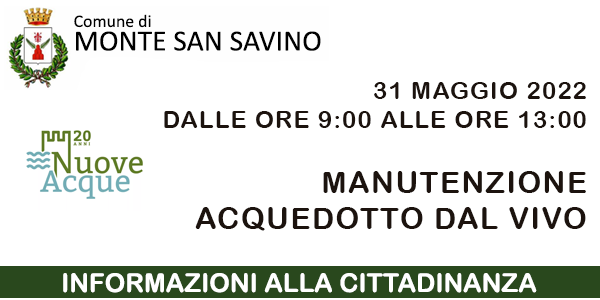 Comune di
MONTE SAN SAVINO

31 MAGGIO 2022
DALLE ORE 9:00 ALLE ORE 13:00

20 ANNI
Nuove Acque

MANUTENZIONE
ACQUEDOTTO DAL VIVO

INFORMAZIONI ALLA CITTADINANZA